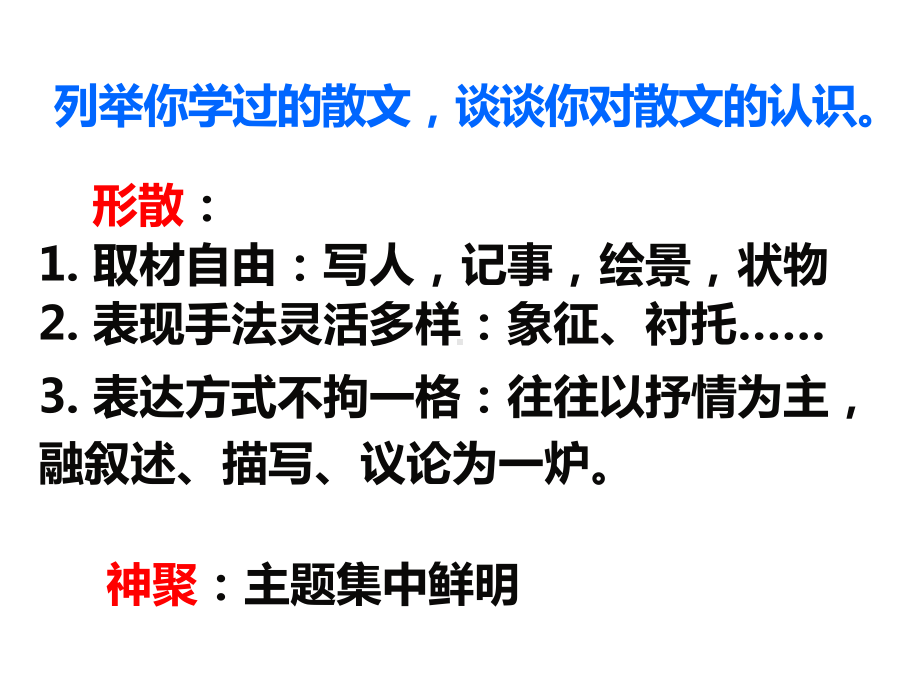 列举你学过的散文，谈谈你对散文的认识。

形散：
1. 取材自由：写人，记事，绘景，状物
2. 表现手法灵活多样：象征、衬托……
3. 表达方式不拘一格：往往以抒情为主，融叙述、描写、议论为一炉。

神聚：主题集中鲜明